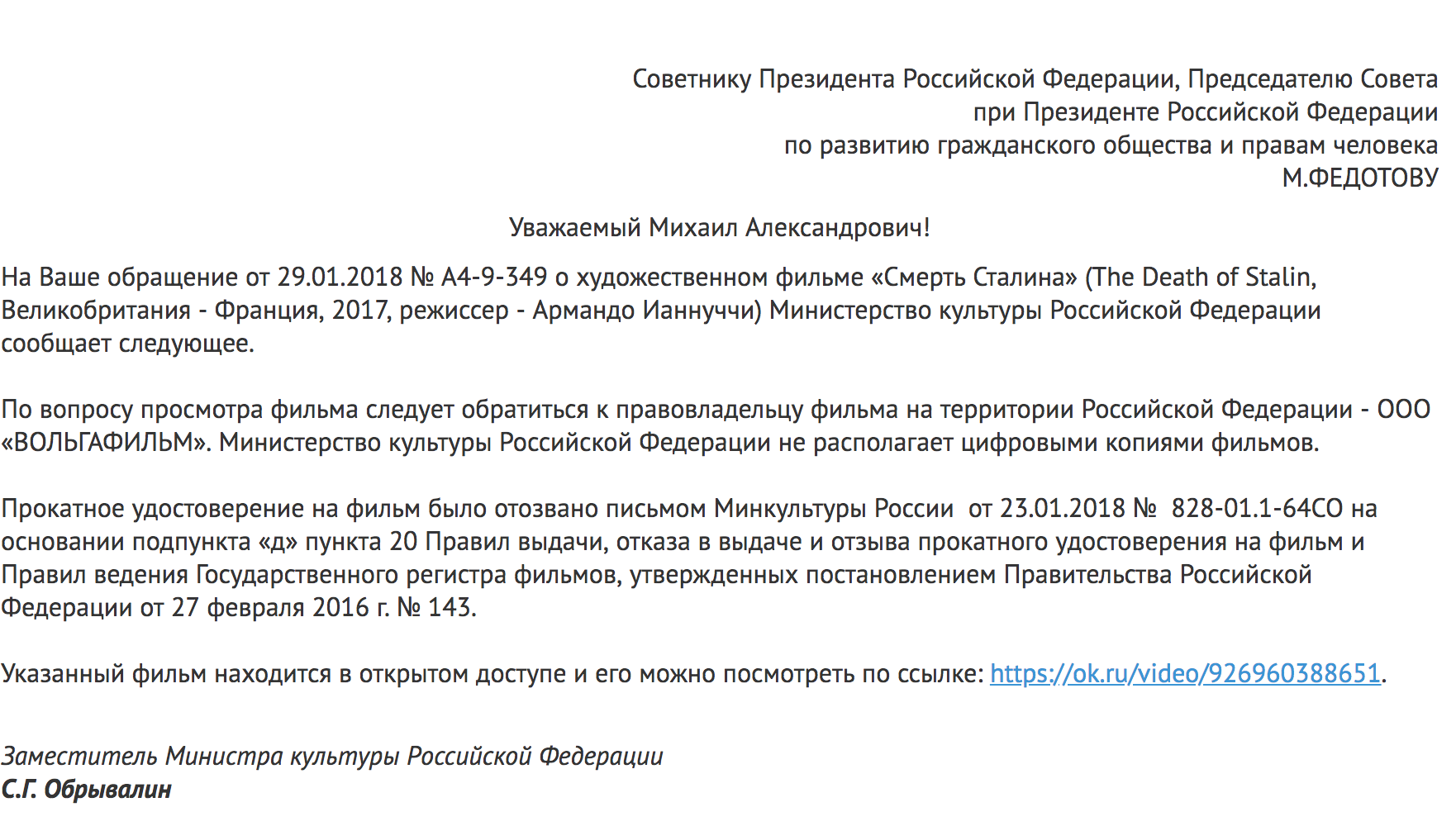 Советнику Президента Российской Федерации, Председателю Совета при Президенте Российской Федерации по развитию гражданского общества и правам человека М.ФЕДОТОВУ

Уважаемый Михаил Александрович!

На Ваше обращение от 29.01.2018 № А4-9-349 о художественном фильме «Смерть Сталина» (The Death of Stalin, Великобритания - Франция, 2017, режиссер - Армандо Ианнуччи) Министерство культуры Российской Федерации сообщает следующее.

По вопросу просмотра фильма следует обратиться к правовладельцу фильма на территории Российской Федерации - ООО «ВОЛЬГАФИЛЬМ». Министерство культуры Российской Федерации не располагает цифровыми копиями фильмов.

Прокатное удостоверение на фильм было отозвано письмом Минкультуры России от 23.01.2018 № 828-01.1-64СО на основании подпункта «д» пункта 20 Правил выдачи, отказа в выдаче и отзыва прокатного удостоверения на фильм и Правил ведения Государственного регистра фильмов, утвержденных постановлением Правительства Российской Федерации от 27 февраля 2016 г. № 143.

Указанный фильм находится в открытом доступе и его можно посмотреть по ссылке: https://ok.ru/video/926960388651.

Заместитель Министра культуры Российской Федерации
С.Г. Обрывалин